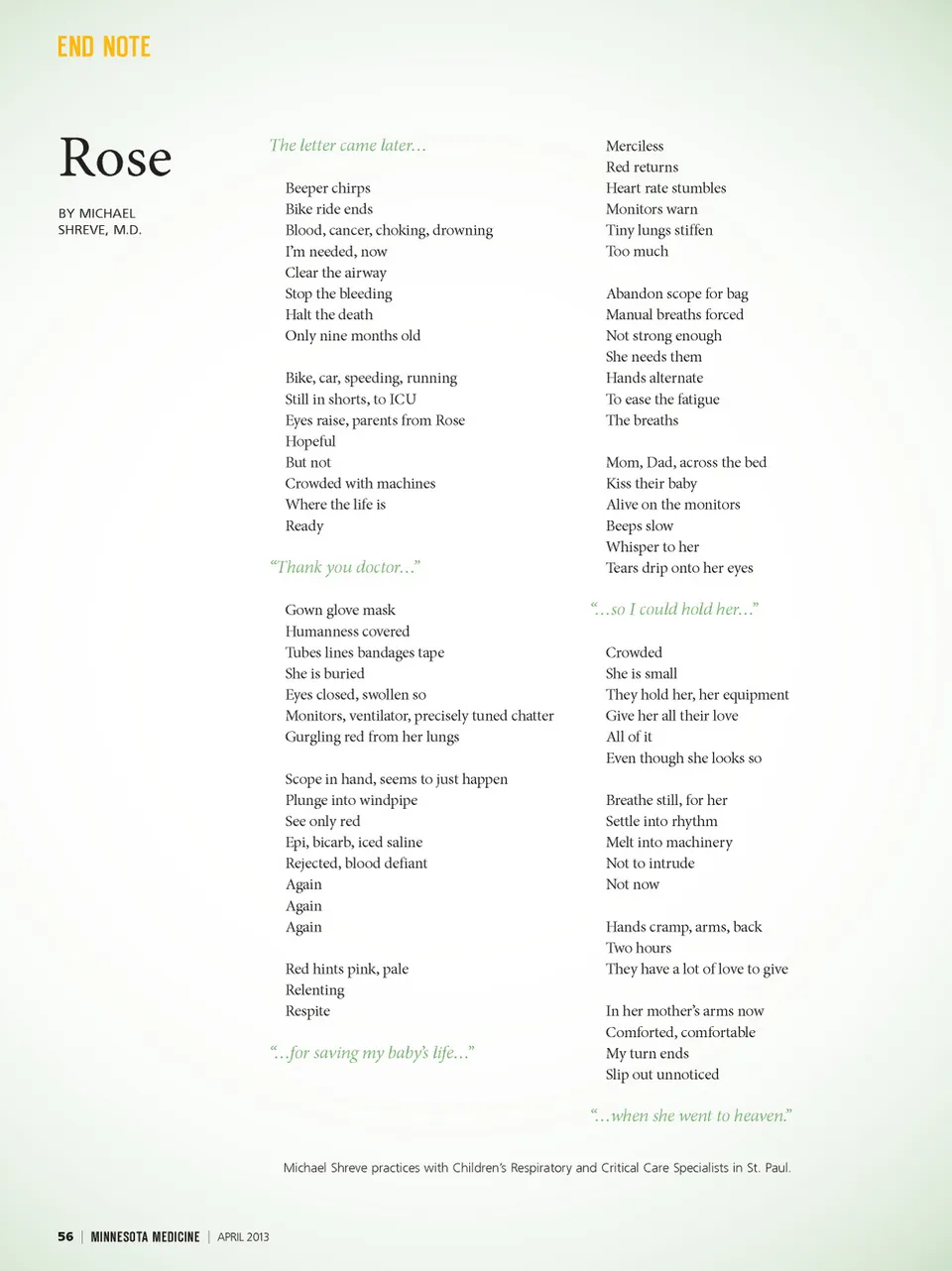 END NOTE

Rose

BY MICHAEL SHREVE, M.D.

The letter came later…

Beeper chirps
Bike ride ends
Blood, cancer, choking, drowning
I'm needed, now
Clear the airway
Stop the bleeding
Halt the death
Only nine months old

Bike, car, speeding, running
Still in shorts, to ICU
Eyes raise, parents from Rose
Hopeful
But not
Crowded with machines
Where the life is
Ready

"Thank you doctor…"

Gown glove mask
Humanness covered
Tubes lines bandages tape
She is buried
Eyes closed, swollen so
Monitors, ventilator, precisely tuned chatter
Gurgling red from her lungs

Scope in hand, seems to just happen
Plunge into windpipe
See only red
Epi, bicarb, iced saline
Rejected, blood defiant
Again
Again
Again

Red hints pink, pale
Relenting
Respite

"…for saving my baby's life…"

Merciless
Red returns
Heart rate stumbles
Monitors warn
Tiny lungs stiffen
Too much

Abandon scope for bag
Manual breaths forced
Not strong enough
She needs them
Hands alternate
To ease the fatigue
The breaths

Mom, Dad, across the bed
Kiss their baby
Alive on the monitors
Beeps slow
Whisper to her
Tears drip onto her eyes

"…so I could hold her…"

Crowded
She is small
They hold her, her equipment
Give her all their love
All of it
Even though she looks so

Breathe still, for her
Settle into rhythm
Melt into machinery
Not to intrude
Not now

Hands cramp, arms, back
Two hours
They have a lot of love to give

In her mother's arms now
Comforted, comfortable
My turn ends
Slip out unnoticed

"…when she went to heaven."

Michael Shreve practices with Children's Respiratory and Critical Care Specialists in St. Paul.

56 | MINNESOTA MEDICINE | APRIL 2013